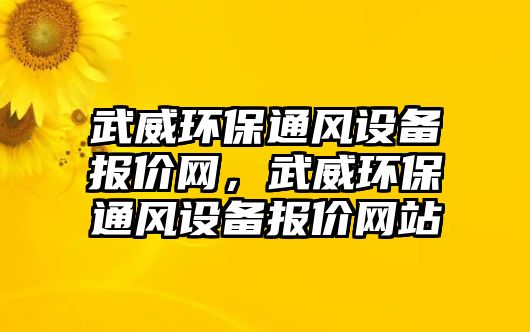 武威环保通风设备报价网，武威环保通风设备报价网站